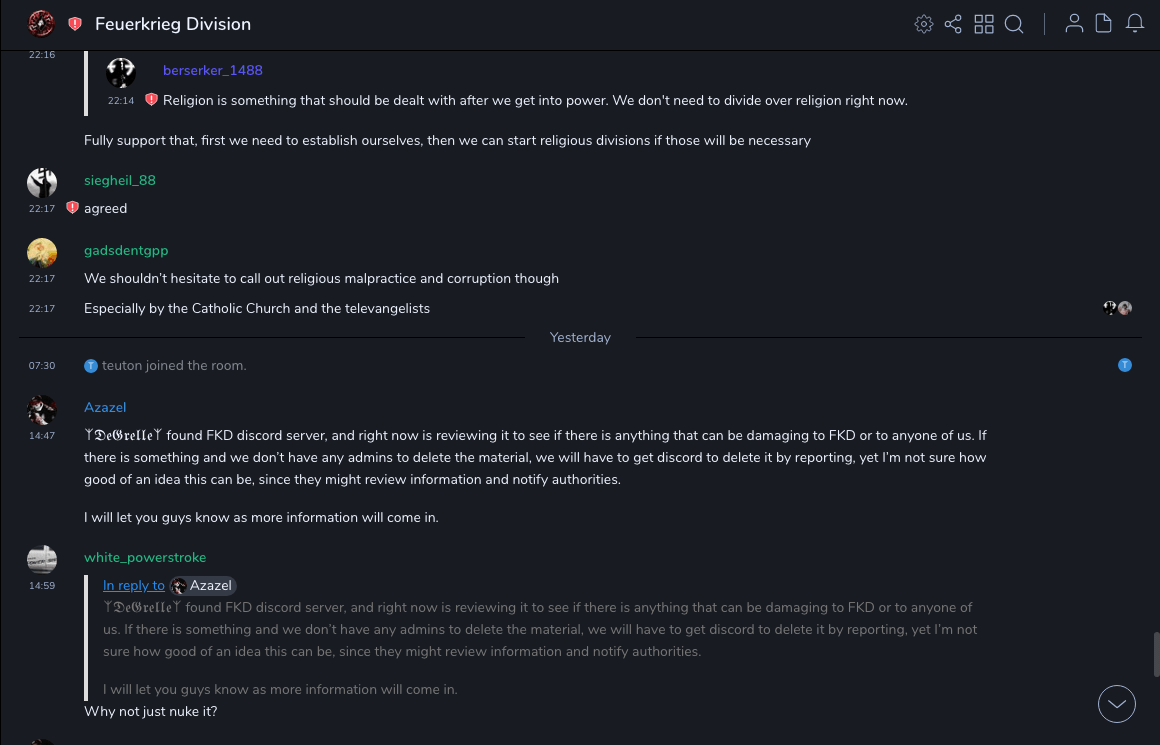 Feuerkrieg Division

22:16

berserker_1488

22:14 Religion is something that should be dealt with after we get into power. We don't need to divide over religion right now.

Fully support that, first we need to establish ourselves, then we can start religious divisions if those will be necessary

siegheil_88

22:17 agreed

gadsdentgpp

22:17 We shouldn't hesitate to call out religious malpractice and corruption though

22:17 Especially by the Catholic Church and the televangelists

Yesterday

07:30 teuton joined the room.

Azazel

14:47 ᛉDeGrelleᛉ found FKD discord server, and right now is reviewing it to see if there is anything that can be damaging to FKD or to anyone of us. If there is something and we don't have any admins to delete the material, we will have to get discord to delete it by reporting, yet I'm not sure how good of an idea this can be, since they might review information and notify authorities.

I will let you guys know as more information will come in.

white_powerstroke

14:59

In reply to Azazel

ᛉDeGrelleᛉ found FKD discord server, and right now is reviewing it to see if there is anything that can be damaging to FKD or to anyone of us. If there is something and we don't have any admins to delete the material, we will have to get discord to delete it by reporting, yet I'm not sure how good of an idea this can be, since they might review information and notify authorities.

I will let you guys know as more information will come in.

Why not just nuke it?